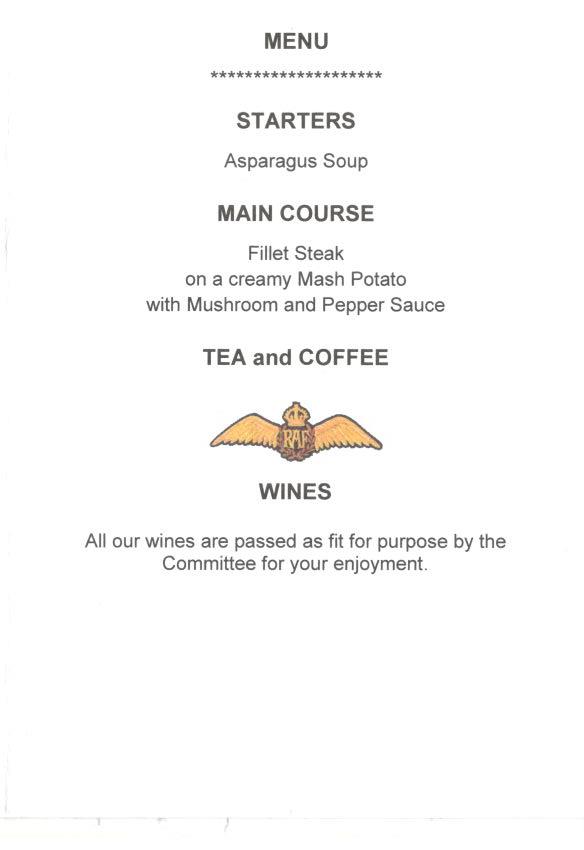 MENU

********************

STARTERS

Asparagus Soup

MAIN COURSE

Fillet Steak
on a creamy Mash Potato
with Mushroom and Pepper Sauce

TEA and COFFEE

RAF

WINES

All our wines are passed as fit for purpose by the Committee for your enjoyment.